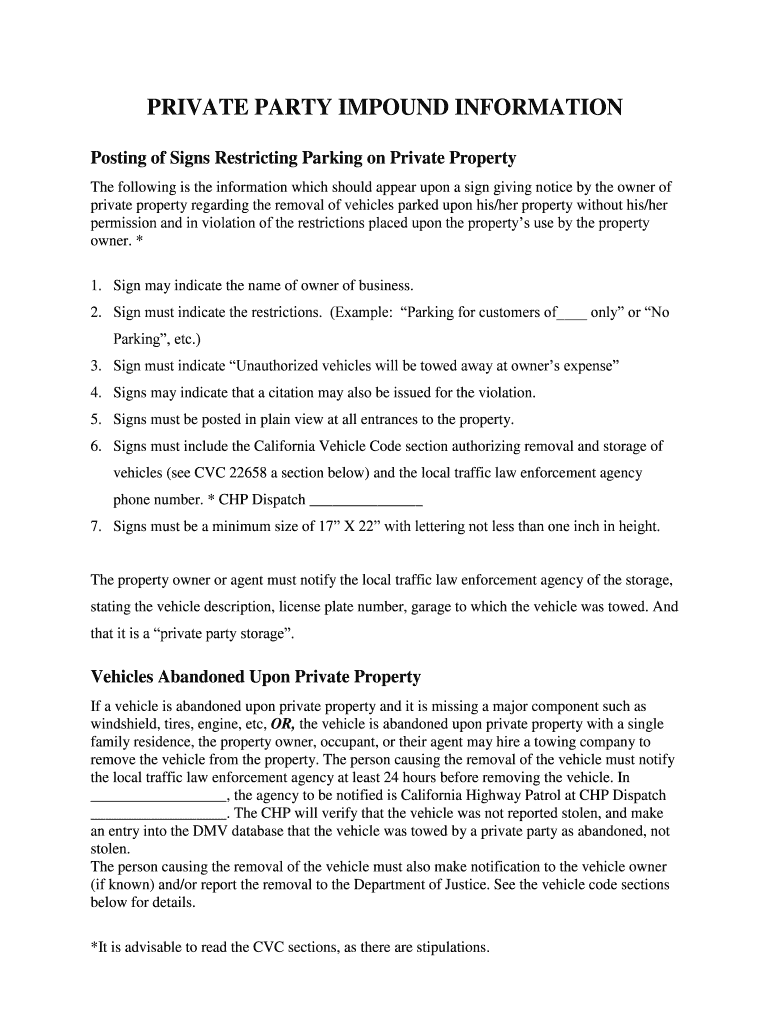 PRIVATE PARTY IMPOUND INFORMATION

Posting of Signs Restricting Parking on Private Property

The following is the information which should appear upon a sign giving notice by the owner of private property regarding the removal of vehicles parked upon his/her property without his/her permission and in violation of the restrictions placed upon the property's use by the property owner. *

1. Sign may indicate the name of owner of business.
2. Sign must indicate the restrictions. (Example: "Parking for customers of____ only" or "No Parking", etc.)
3. Sign must indicate "Unauthorized vehicles will be towed away at owner's expense"
4. Signs may indicate that a citation may also be issued for the violation.
5. Signs must be posted in plain view at all entrances to the property.
6. Signs must include the California Vehicle Code section authorizing removal and storage of vehicles (see CVC 22658 a section below) and the local traffic law enforcement agency phone number. * CHP Dispatch _______________
7. Signs must be a minimum size of 17" X 22" with lettering not less than one inch in height.

The property owner or agent must notify the local traffic law enforcement agency of the storage, stating the vehicle description, license plate number, garage to which the vehicle was towed. And that it is a "private party storage".

Vehicles Abandoned Upon Private Property

If a vehicle is abandoned upon private property and it is missing a major component such as windshield, tires, engine, etc, OR, the vehicle is abandoned upon private property with a single family residence, the property owner, occupant, or their agent may hire a towing company to remove the vehicle from the property. The person causing the removal of the vehicle must notify the local traffic law enforcement agency at least 24 hours before removing the vehicle. In __________________, the agency to be notified is California Highway Patrol at CHP Dispatch __________________. The CHP will verify that the vehicle was not reported stolen, and make an entry into the DMV database that the vehicle was towed by a private party as abandoned, not stolen.
The person causing the removal of the vehicle must also make notification to the vehicle owner (if known) and/or report the removal to the Department of Justice. See the vehicle code sections below for details.

*It is advisable to read the CVC sections, as there are stipulations.